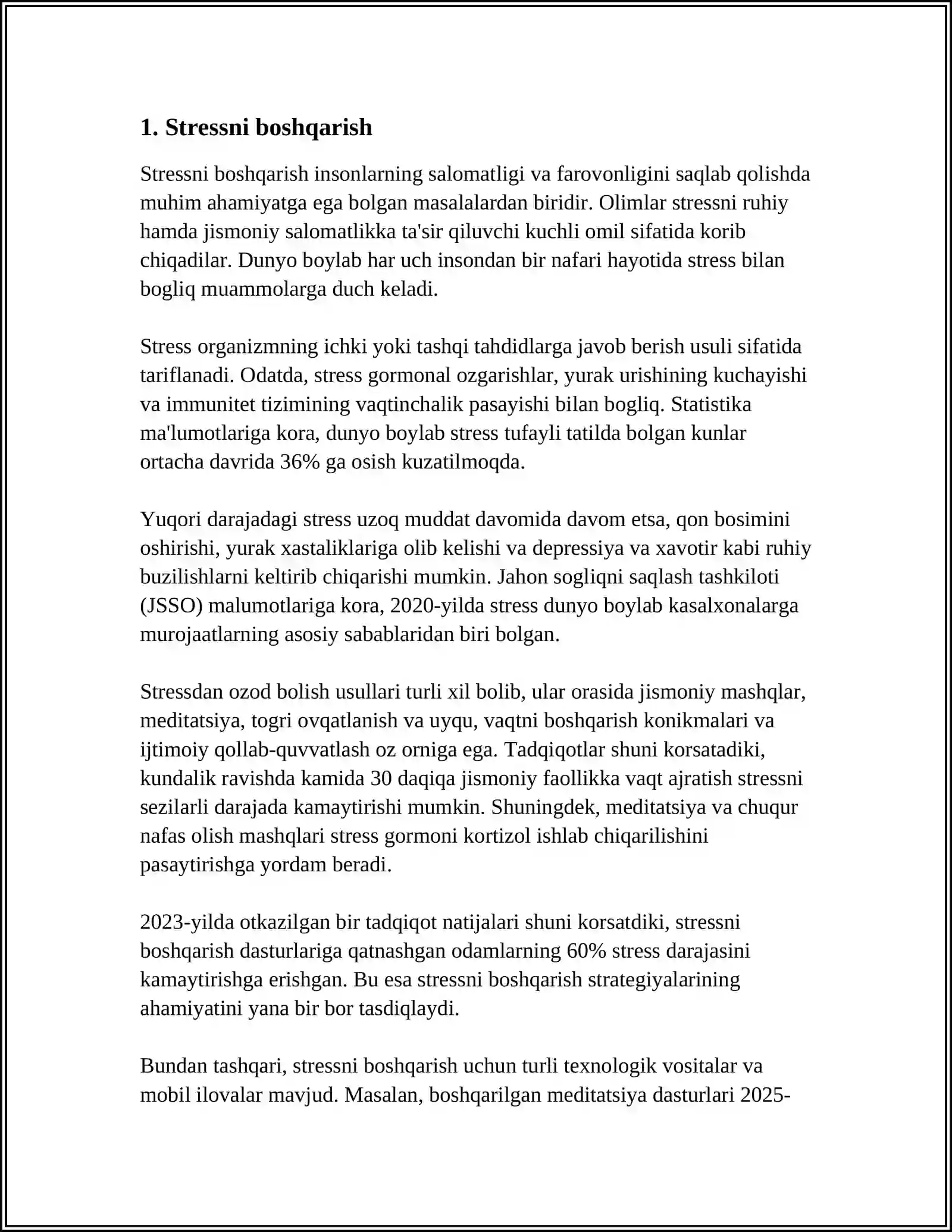 1. Stressni boshqarish

Stressni boshqarish insonlarning salomatligi va farovonligini saqlab qolishda muhim ahamiyatga ega bolgan masalalardan biridir. Olimlar stressni ruhiy hamda jismoniy salomatlikka ta'sir qiluvchi kuchli omil sifatida korib chiqadilar. Dunyo boylab har uch insondan bir nafari hayotida stress bilan bogliq muammolarga duch keladi.

Stress organizmning ichki yoki tashqi tahdidlarga javob berish usuli sifatida tariflanadi. Odatda, stress gormonal ozgarishlar, yurak urishining kuchayishi va immunitet tizimining vaqtinchalik pasayishi bilan bogliq. Statistika ma'lumotlariga kora, dunyo boylab stress tufayli tatilda bolgan kunlar ortacha davrida 36% ga osish kuzatilmoqda.

Yuqori darajadagi stress uzoq muddat davomida davom etsa, qon bosimini oshirishi, yurak xastaliklariga olib kelishi va depressiya va xavotir kabi ruhiy buzilishlarni keltirib chiqarishi mumkin. Jahon sogliqni saqlash tashkiloti (JSSO) malumotlariga kora, 2020-yilda stress dunyo boylab kasalxonalarga murojaatlarning asosiy sabablaridan biri bolgan.

Stressdan ozod bolish usullari turli xil bolib, ular orasida jismoniy mashqlar, meditatsiya, togri ovqatlanish va uyqu, vaqtni boshqarish konikmalari va ijtimoiy qollab-quvvatlash oz orniga ega. Tadqiqotlar shuni korsatadiki, kundalik ravishda kamida 30 daqiqa jismoniy faollikka vaqt ajratish stressni sezilarli darajada kamaytirishi mumkin. Shuningdek, meditatsiya va chuqur nafas olish mashqlari stress gormoni kortizol ishlab chiqarilishini pasaytirishga yordam beradi.

2023-yilda otkazilgan bir tadqiqot natijalari shuni korsatdiki, stressni boshqarish dasturlariga qatnashgan odamlarning 60% stress darajasini kamaytirishga erishgan. Bu esa stressni boshqarish strategiyalarining ahamiyatini yana bir bor tasdiqlaydi.

Bundan tashqari, stressni boshqarish uchun turli texnologik vositalar va mobil ilovalar mavjud. Masalan, boshqarilgan meditatsiya dasturlari 2025-